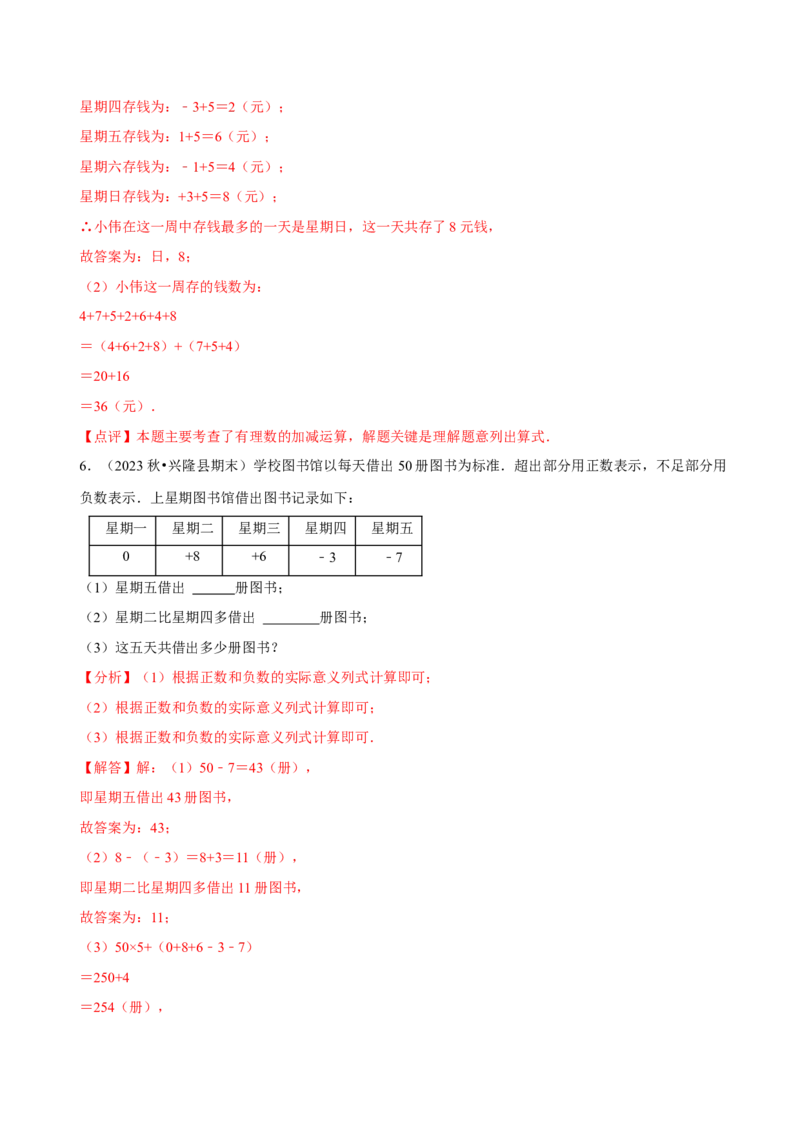 星期四存钱为：﹣3+5＝2（元）；

星期五存钱为：1+5＝6（元）；

星期六存钱为：﹣1+5＝4（元）；

星期日存钱为：+3+5＝8（元）；

∴小伟在这一周中存钱最多的一天是星期日，这一天共存了8元钱，

故答案为：日，8；

（2）小伟这一周存的钱数为：

4+7+5+2+6+4+8

＝（4+6+2+8）+（7+5+4）

＝20+16

＝36（元）．

【点评】本题主要考查了有理数的加减运算，解题关键是理解题意列出算式．

6．（2023秋•兴隆县期末）学校图书馆以每天借出50册图书为标准．超出部分用正数表示，不足部分用负数表示．上星期图书馆借出图书记录如下：

| 星期一 | 星期二 | 星期三 | 星期四 | 星期五 |
|---|---|---|---|---|
| 0 | +8 | +6 | ﹣3 | ﹣7 |

（1）星期五借出____册图书；

（2）星期二比星期四多借出____册图书；

（3）这五天共借出多少册图书？

【分析】（1）根据正数和负数的实际意义列式计算即可；

（2）根据正数和负数的实际意义列式计算即可；

（3）根据正数和负数的实际意义列式计算即可．

【解答】解：（1）50﹣7＝43（册），

即星期五借出43册图书，

故答案为：43；

（2）8﹣（﹣3）＝8+3＝11（册），

即星期二比星期四多借出11册图书，

故答案为：11；

（3）50×5+（0+8+6﹣3﹣7）

＝250+4

＝254（册），